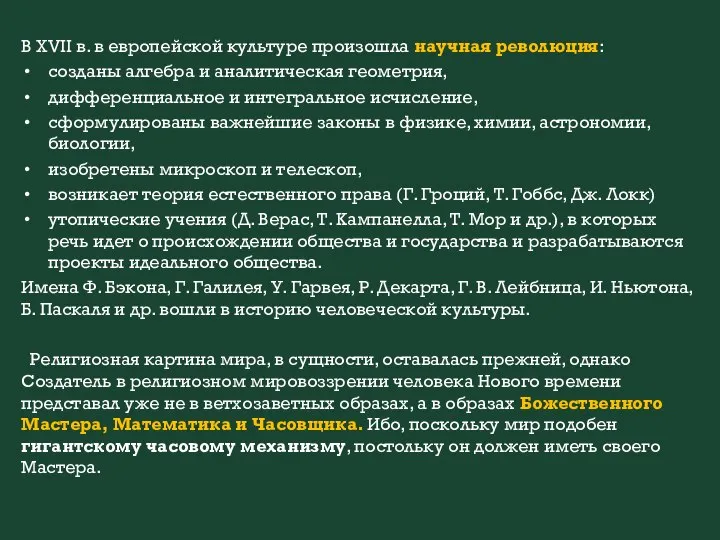 В XVII в. в европейской культуре произошла научная революция:

• созданы алгебра и аналитическая геометрия,
• дифференциальное и интегральное исчисление,
• сформулированы важнейшие законы в физике, химии, астрономии, биологии,
• изобретены микроскоп и телескоп,
• возникает теория естественного права (Г. Гроций, Т. Гоббс, Дж. Локк)
• утопические учения (Д. Верас, Т. Кампанелла, Т. Мор и др.), в которых речь идет о происхождении общества и государства и разрабатываются проекты идеального общества.

Имена Ф. Бэкона, Г. Галилея, У. Гарвея, Р. Декарта, Г. В. Лейбница, И. Ньютона, Б. Паскаля и др. вошли в историю человеческой культуры.

Религиозная картина мира, в сущности, оставалась прежней, однако Создатель в религиозном мировоззрении человека Нового времени представал уже не в ветхозаветных образах, а в образах Божественного Мастера, Математика и Часовщика. Ибо, поскольку мир подобен гигантскому часовому механизму, постольку он должен иметь своего Мастера.